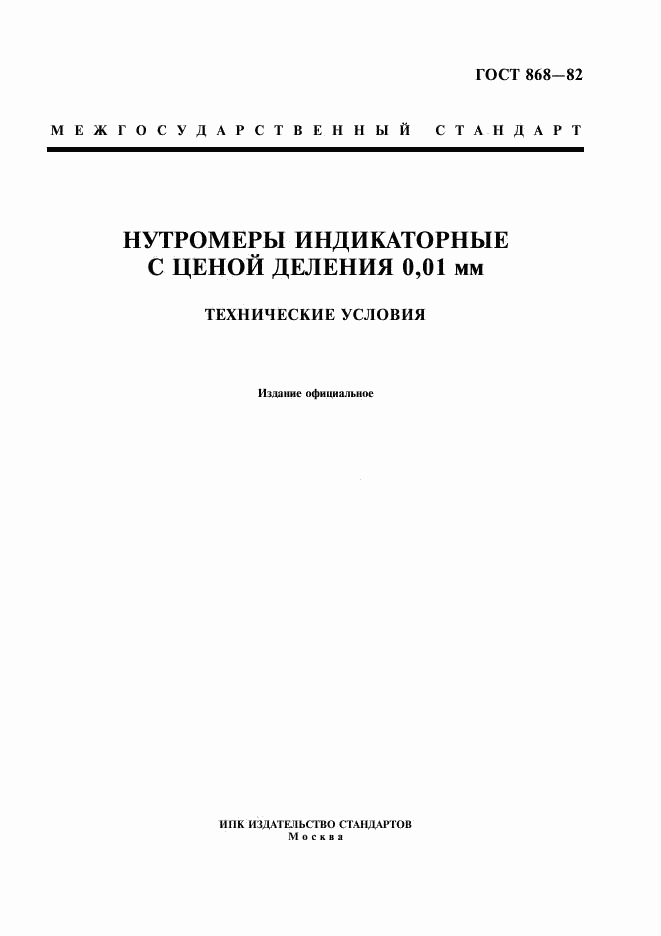 ГОСТ 868—82

МЕЖГОСУДАРСТВЕННЫЙ СТАНДАРТ

НУТРОМЕРЫ ИНДИКАТОРНЫЕ
С ЦЕНОЙ ДЕЛЕНИЯ 0,01 мм

ТЕХНИЧЕСКИЕ УСЛОВИЯ

Издание официальное

ИПК ИЗДАТЕЛЬСТВО СТАНДАРТОВ
Москва